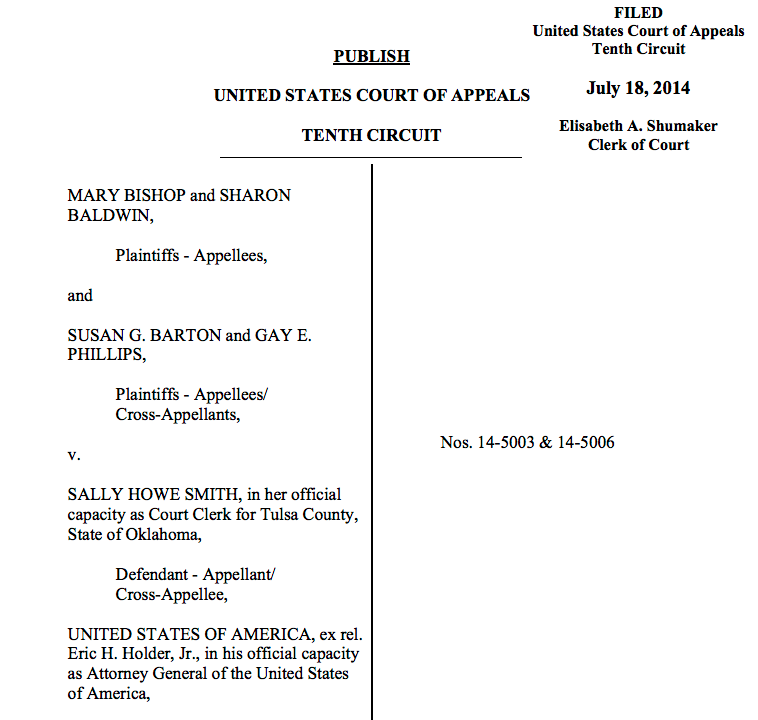 FILED
United States Court of Appeals
Tenth Circuit

July 18, 2014

Elisabeth A. Shumaker
Clerk of Court

PUBLISH

UNITED STATES COURT OF APPEALS

TENTH CIRCUIT

MARY BISHOP and SHARON BALDWIN,

Plaintiffs - Appellees,

and

SUSAN G. BARTON and GAY E. PHILLIPS,

Plaintiffs - Appellees/ Cross-Appellants,

v.

SALLY HOWE SMITH, in her official capacity as Court Clerk for Tulsa County, State of Oklahoma,

Defendant - Appellant/ Cross-Appellee,

UNITED STATES OF AMERICA, ex rel. Eric H. Holder, Jr., in his official capacity as Attorney General of the United States of America,

Nos. 14-5003 & 14-5006